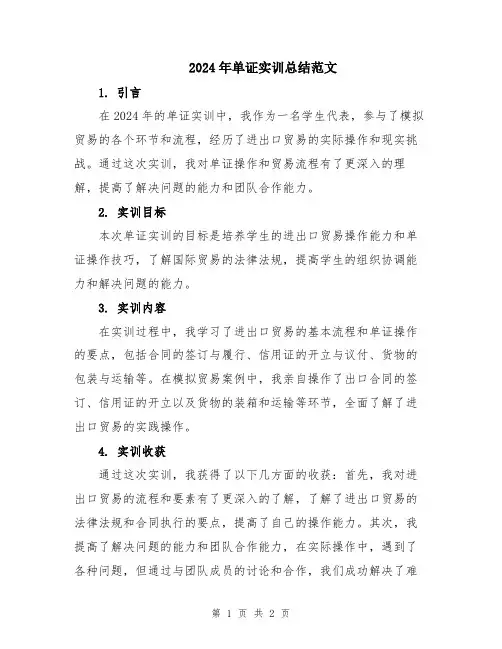 2024年单证实训总结范文

1. 引言

在2024年的单证实训中，我作为一名学生代表，参与了模拟贸易的各个环节和流程，经历了进出口贸易的实际操作和现实挑战。通过这次实训，我对单证操作和贸易流程有了更深入的理解，提高了解决问题的能力和团队合作能力。

2. 实训目标

本次单证实训的目标是培养学生的进出口贸易操作能力和单证操作技巧，了解国际贸易的法律法规，提高学生的组织协调能力和解决问题的能力。

3. 实训内容

在实训过程中，我学习了进出口贸易的基本流程和单证操作的要点，包括合同的签订与履行、信用证的开立与议付、货物的包装与运输等。在模拟贸易案例中，我亲自操作了出口合同的签订、信用证的开立以及货物的装箱和运输等环节，全面了解了进出口贸易的实践操作。

4. 实训收获

通过这次实训，我获得了以下几方面的收获：首先，我对进出口贸易的流程和要素有了更深入的了解，了解了进出口贸易的法律法规和合同执行的要点，提高了自己的操作能力。其次，我提高了解决问题的能力和团队合作能力，在实际操作中，遇到了各种问题，但通过与团队成员的讨论和合作，我们成功解决了难

第 1 页 共 2 页